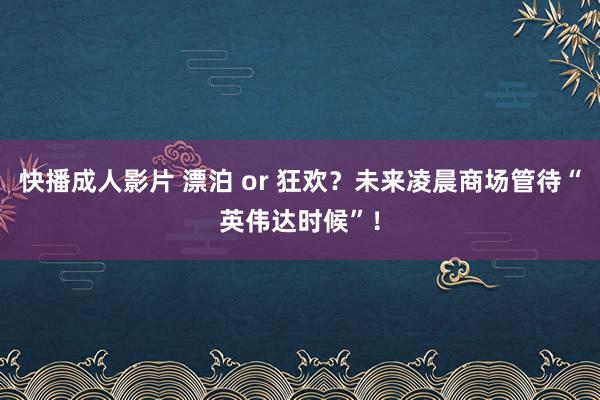 快播成人影片 漂泊 or 狂欢？未来凌晨商场管待“英伟达时候”！